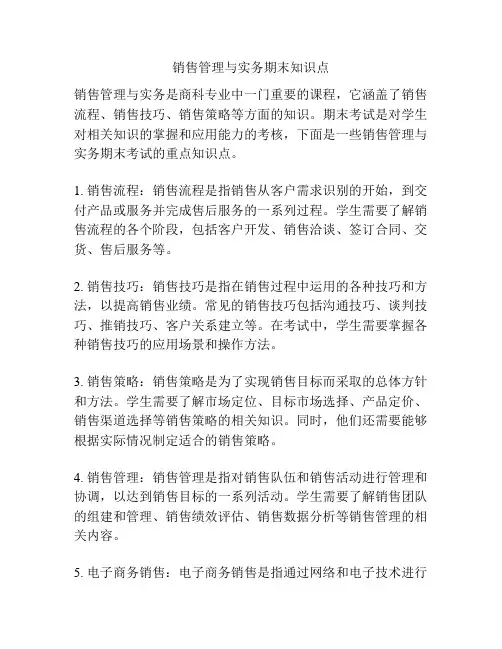 销售管理与实务期末知识点

销售管理与实务是商科专业中一门重要的课程，它涵盖了销售流程、销售技巧、销售策略等方面的知识。期末考试是对学生对相关知识的掌握和应用能力的考核，下面是一些销售管理与实务期末考试的重点知识点。

1. 销售流程：销售流程是指销售从客户需求识别的开始，到交付产品或服务并完成售后服务的一系列过程。学生需要了解销售流程的各个阶段，包括客户开发、销售洽谈、签订合同、交货、售后服务等。

2. 销售技巧：销售技巧是指在销售过程中运用的各种技巧和方法，以提高销售业绩。常见的销售技巧包括沟通技巧、谈判技巧、推销技巧、客户关系建立等。在考试中，学生需要掌握各种销售技巧的应用场景和操作方法。

3. 销售策略：销售策略是为了实现销售目标而采取的总体方针和方法。学生需要了解市场定位、目标市场选择、产品定价、销售渠道选择等销售策略的相关知识。同时，他们还需要能够根据实际情况制定适合的销售策略。

4. 销售管理：销售管理是指对销售队伍和销售活动进行管理和协调，以达到销售目标的一系列活动。学生需要了解销售团队的组建和管理、销售绩效评估、销售数据分析等销售管理的相关内容。

5. 电子商务销售：电子商务销售是指通过网络和电子技术进行